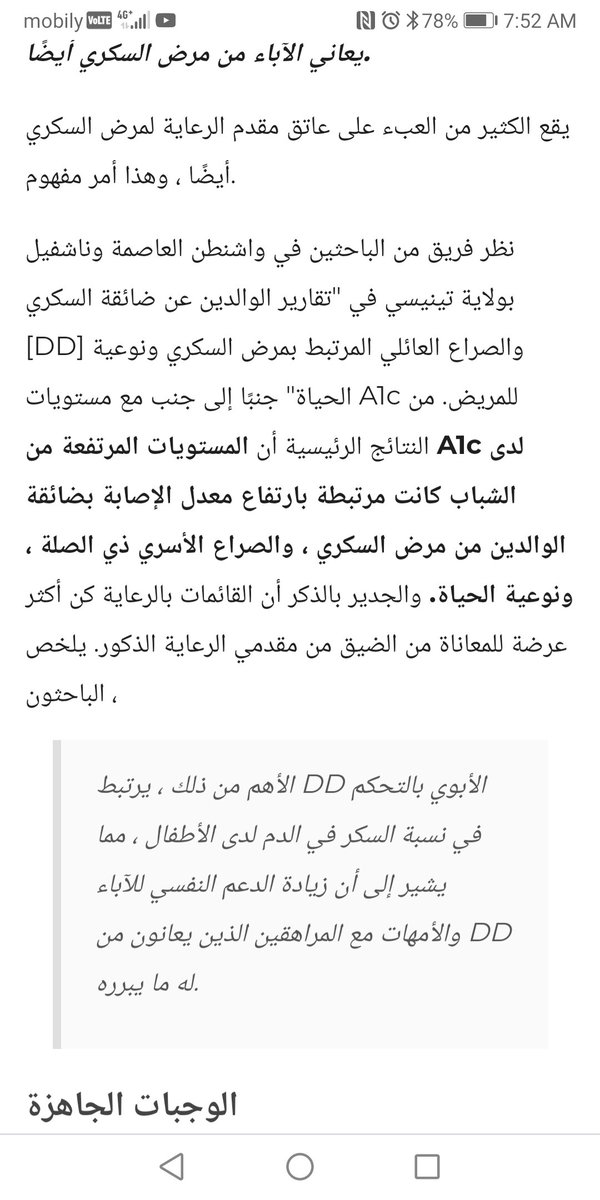 mobily VoLTE 4G+ 78% 7:52 AM

.يعاني الآباء من مرض السكري أيضًا

يقع الكثير من العبء على عاتق مقدم الرعاية لمرض السكري .أيضًا ، وهذا أمر مفهوم

نظر فريق من الباحثين في واشنطن العاصمة وناشفيل بولاية تينيسي في "تقارير الوالدين عن ضائقة السكري والصراع العائلي المرتبط بمرض السكري ونوعية [DD] للمريض. من A1c الحياة" جنبًا إلى جنب مع مستويات لدى A1c النتائج الرئيسية أن المستويات المرتفعة من الشباب كانت مرتبطة بارتفاع معدل الإصابة بضائقة الوالدين من مرض السكري ، والصراع الأسري ذي الصلة ، ونوعية الحياة. والجدير بالذكر أن القائمات بالرعاية كن أكثر عرضة للمعاناة من الضيق من مقدمي الرعاية الذكور. يلخص ، الباحثون

الأبوي بالتحكم DD الأهم من ذلك ، يرتبط في نسبة السكر في الدم لدى الأطفال ، مما يشير إلى أن زيادة الدعم النفسي للآباء DD والأمهات مع المراهقين الذين يعانون من .له ما يبرره

الوجبات الجاهزة